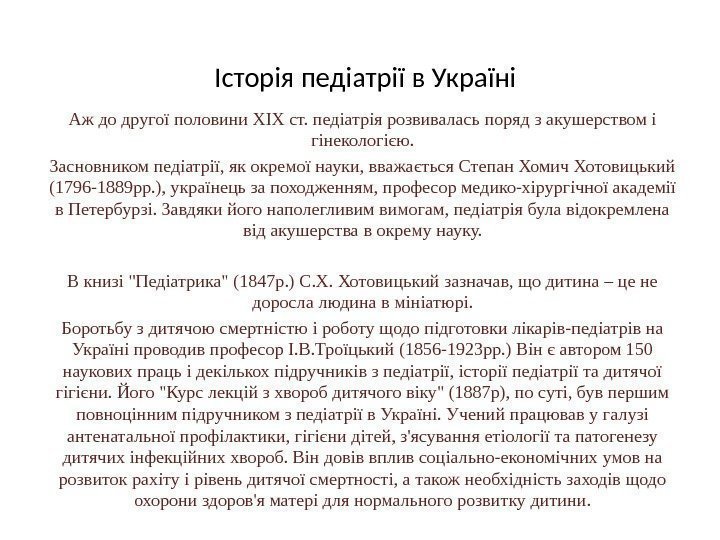 Історія педіатрії в Україні

Аж до другої половини XIX ст. педіатрія розвивалась поряд з акушерством і гінекологією.

Засновником педіатрії, як окремої науки, вважається Степан Хомич Хотовицький (1796-1889рр.), українець за походженням, професор медико-хірургічної академії в Петербурзі. Завдяки його наполегливим вимогам, педіатрія була відокремлена від акушерства в окрему науку.

В книзі "Педіатрика" (1847р.) С.Х. Хотовицький зазначав, що дитина – це не доросла людина в мініатюрі.

Боротьбу з дитячою смертністю і роботу щодо підготовки лікарів-педіатрів на Україні проводив професор І.В.Троїцький (1856-1923рр.) Він є автором 150 наукових праць і декількох підручників з педіатрії, історії педіатрії та дитячої гігієни. Його "Курс лекцій з хвороб дитячого віку" (1887р), по суті, був першим повноцінним підручником з педіатрії в Україні. Учений працював у галузі антенатальної профілактики, гігієни дітей, з'ясування етіології та патогенезу дитячих інфекційних хвороб. Він довів вплив соціально-економічних умов на розвиток рахіту і рівень дитячої смертності, а також необхідність заходів щодо охорони здоров'я матері для нормального розвитку дитини.